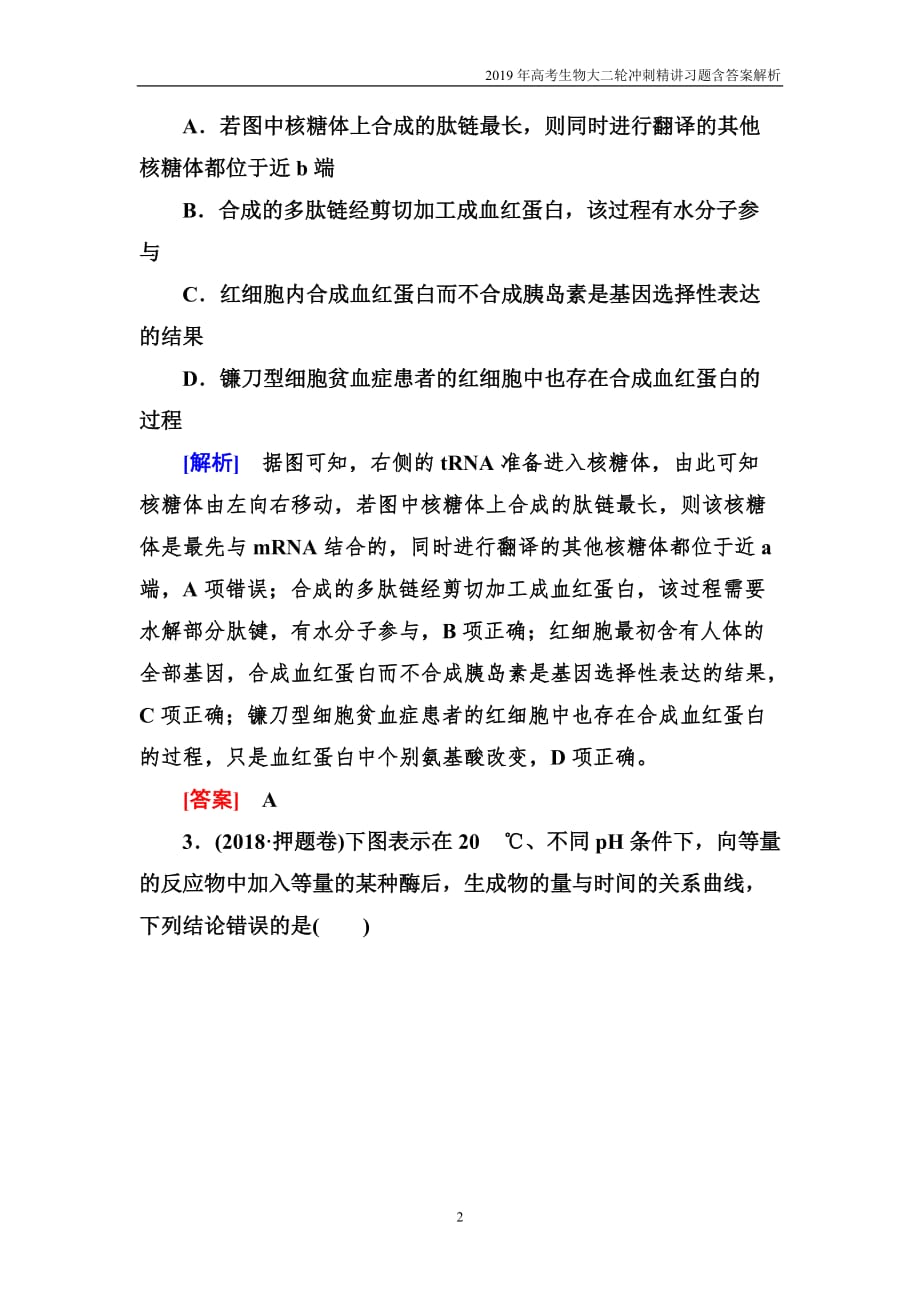 2019年高考生物大二轮冲刺精讲习题含答案解析

A．若图中核糖体上合成的肽链最长，则同时进行翻译的其他核糖体都位于近 b 端

B．合成的多肽链经剪切加工成血红蛋白，该过程有水分子参与

C．红细胞内合成血红蛋白而不合成胰岛素是基因选择性表达的结果

D．镰刀型细胞贫血症患者的红细胞中也存在合成血红蛋白的过程

[解析]　据图可知，右侧的 tRNA 准备进入核糖体，由此可知核糖体由左向右移动，若图中核糖体上合成的肽链最长，则该核糖体是最先与 mRNA 结合的，同时进行翻译的其他核糖体都位于近 a 端，A 项错误；合成的多肽链经剪切加工成血红蛋白，该过程需要水解部分肽键，有水分子参与，B 项正确；红细胞最初含有人体的全部基因，合成血红蛋白而不合成胰岛素是基因选择性表达的结果，C 项正确；镰刀型细胞贫血症患者的红细胞中也存在合成血红蛋白的过程，只是血红蛋白中个别氨基酸改变，D 项正确。

[答案]　A

3．(2018·押题卷)下图表示在 20　℃、不同 pH 条件下，向等量的反应物中加入等量的某种酶后，生成物的量与时间的关系曲线，下列结论错误的是(　　)

2